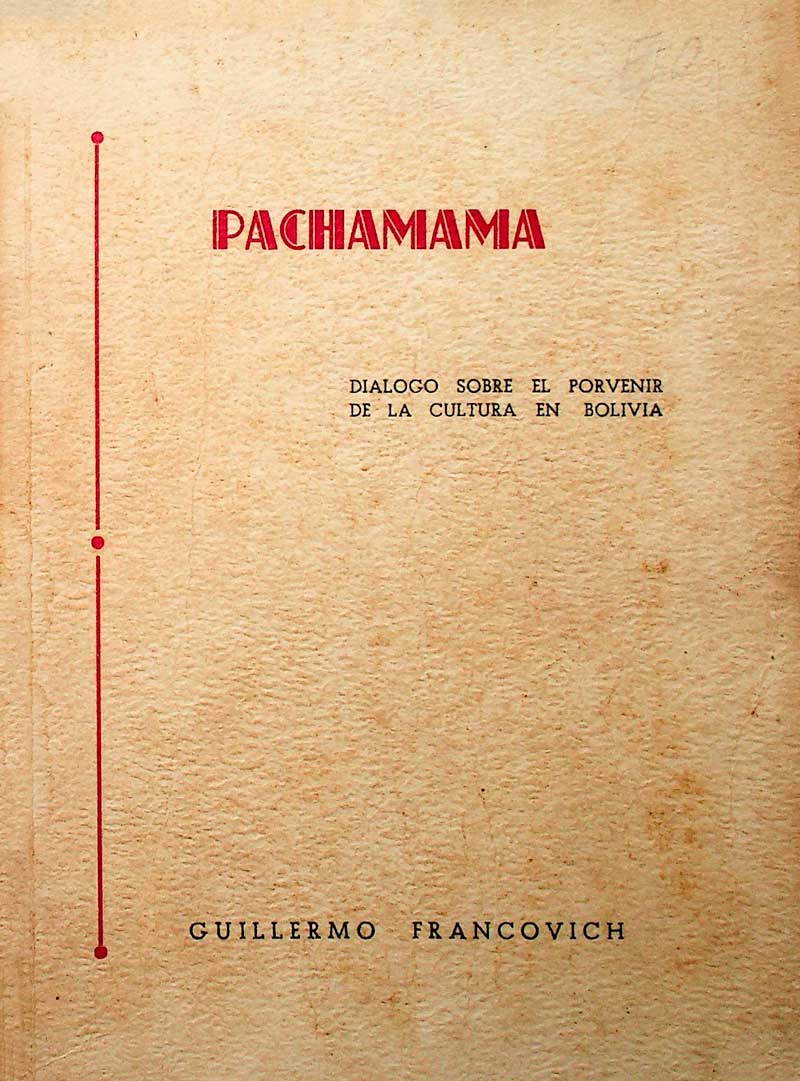 PACHAMAMA

DIALOGO SOBRE EL PORVENIR
DE LA CULTURA EN BOLIVIA

GUILLERMO FRANCOVICH